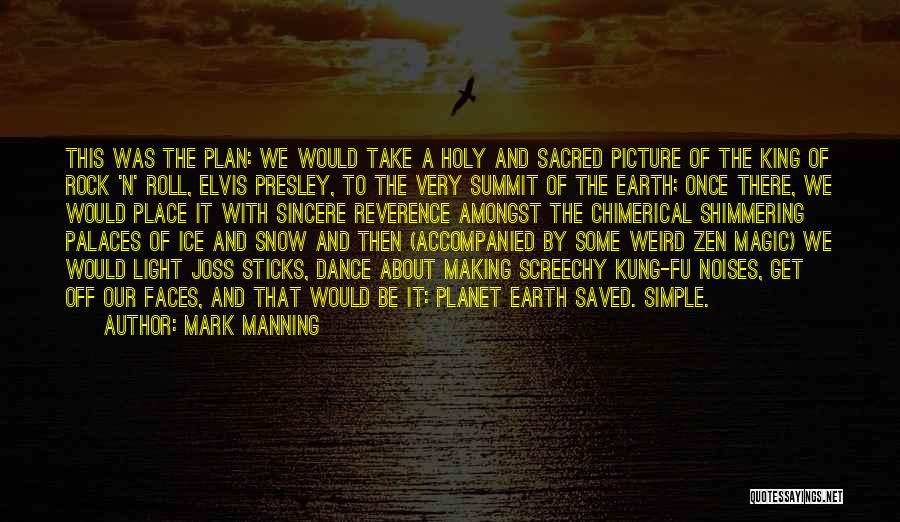 THIS WAS THE PLAN: WE WOULD TAKE A HOLY AND SACRED PICTURE OF THE KING OF ROCK 'N' ROLL, ELVIS PRESLEY, TO THE VERY SUMMIT OF THE EARTH: ONCE THERE, WE WOULD PLACE IT WITH SINCERE REVERENCE AMONGST THE CHIMERICAL SHIMMERING PALACES OF ICE AND SNOW AND THEN (ACCOMPANIED BY SOME WEIRD ZEN MAGIC) WE WOULD LIGHT JOSS STICKS, DANCE ABOUT MAKING SCREECHY KUNG-FU NOISES, GET OFF OUR FACES, AND THAT WOULD BE IT: PLANET EARTH SAVED. SIMPLE.

AUTHOR: MARK MANNING

QUOTESSAYINGS.NET